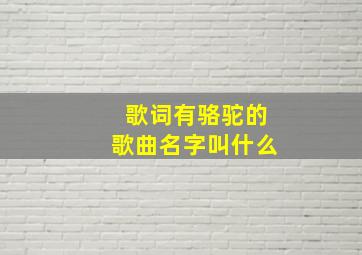 歌词有骆驼的
歌曲名字叫什么